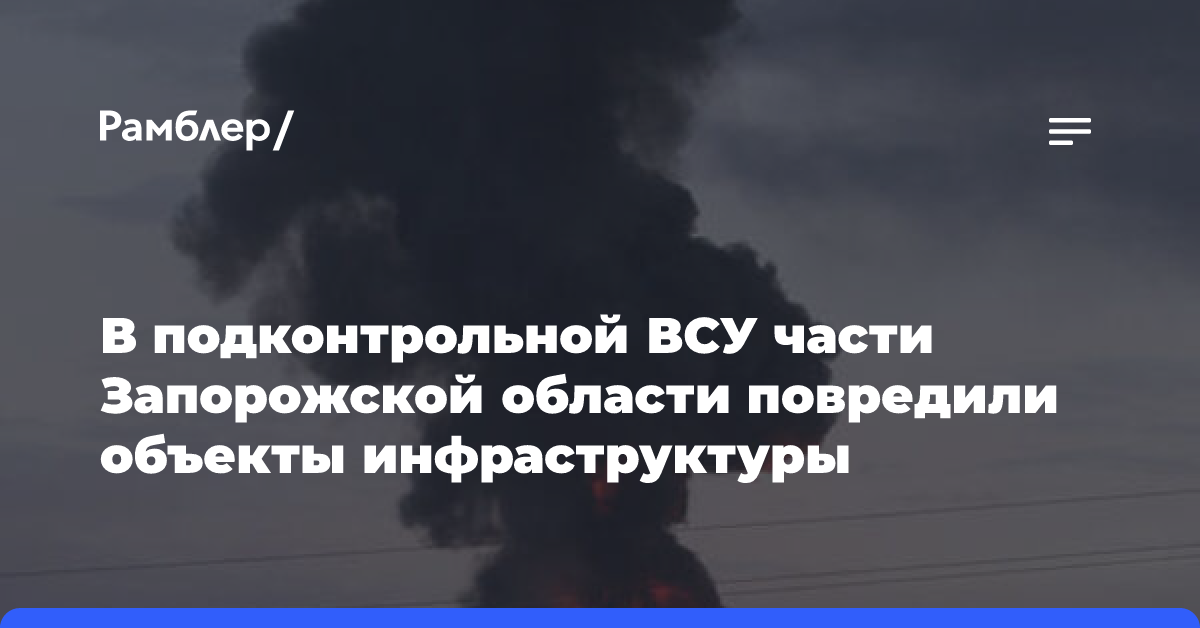 Рамблер/

В подконтрольной ВСУ части Запорожской области повредили объекты инфраструктуры